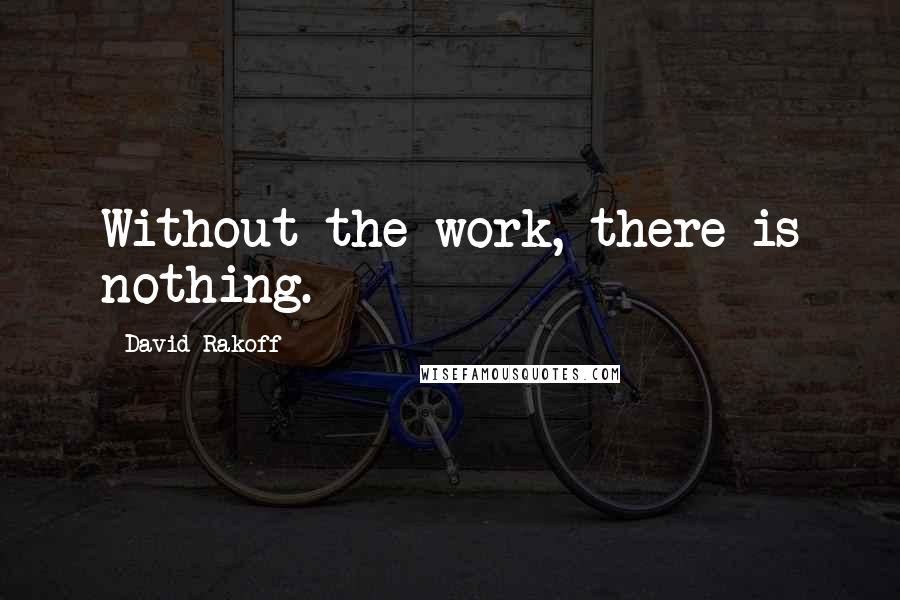 Without the work, there is nothing.

David Rakoff

WISEFAMOUSQUOTES.COM